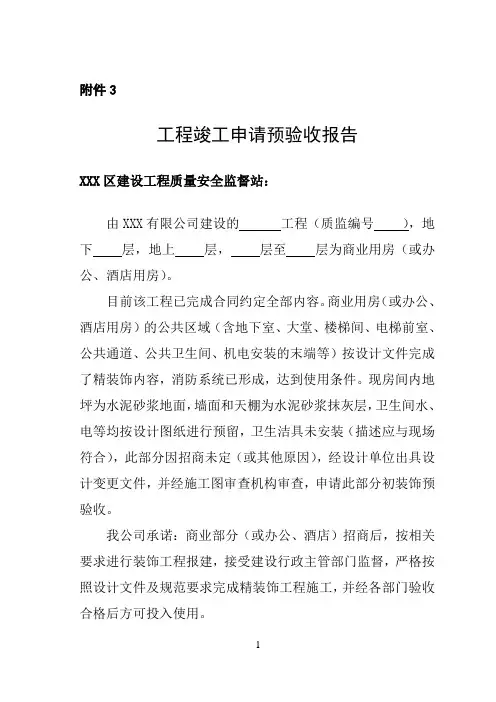 附件 3

工程竣工申请预验收报告

XXX 区建设工程质量安全监督站：

由 XXX 有限公司建设的______工程（质监编号_____），地下____层，地上____层，____层至____层为商业用房（或办公、酒店用房）。

目前该工程已完成合同约定全部内容。商业用房（或办公、酒店用房）的公共区域（含地下室、大堂、楼梯间、电梯前室、公共通道、公共卫生间、机电安装的末端等）按设计文件完成了精装饰内容，消防系统已形成，达到使用条件。现房间内地坪为水泥砂浆地面，墙面和天棚为水泥砂浆抹灰层，卫生间水、电等均按设计图纸进行预留，卫生洁具未安装（描述应与现场符合），此部分因招商未定（或其他原因），经设计单位出具设计变更文件，并经施工图审查机构审查，申请此部分初装饰预验收。

我公司承诺：商业部分（或办公、酒店）招商后，按相关要求进行装饰工程报建，接受建设行政主管部门监督，严格按照设计文件及规范要求完成精装饰工程施工，并经各部门验收合格后方可投入使用。

1